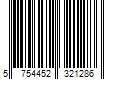 5 754452 321286